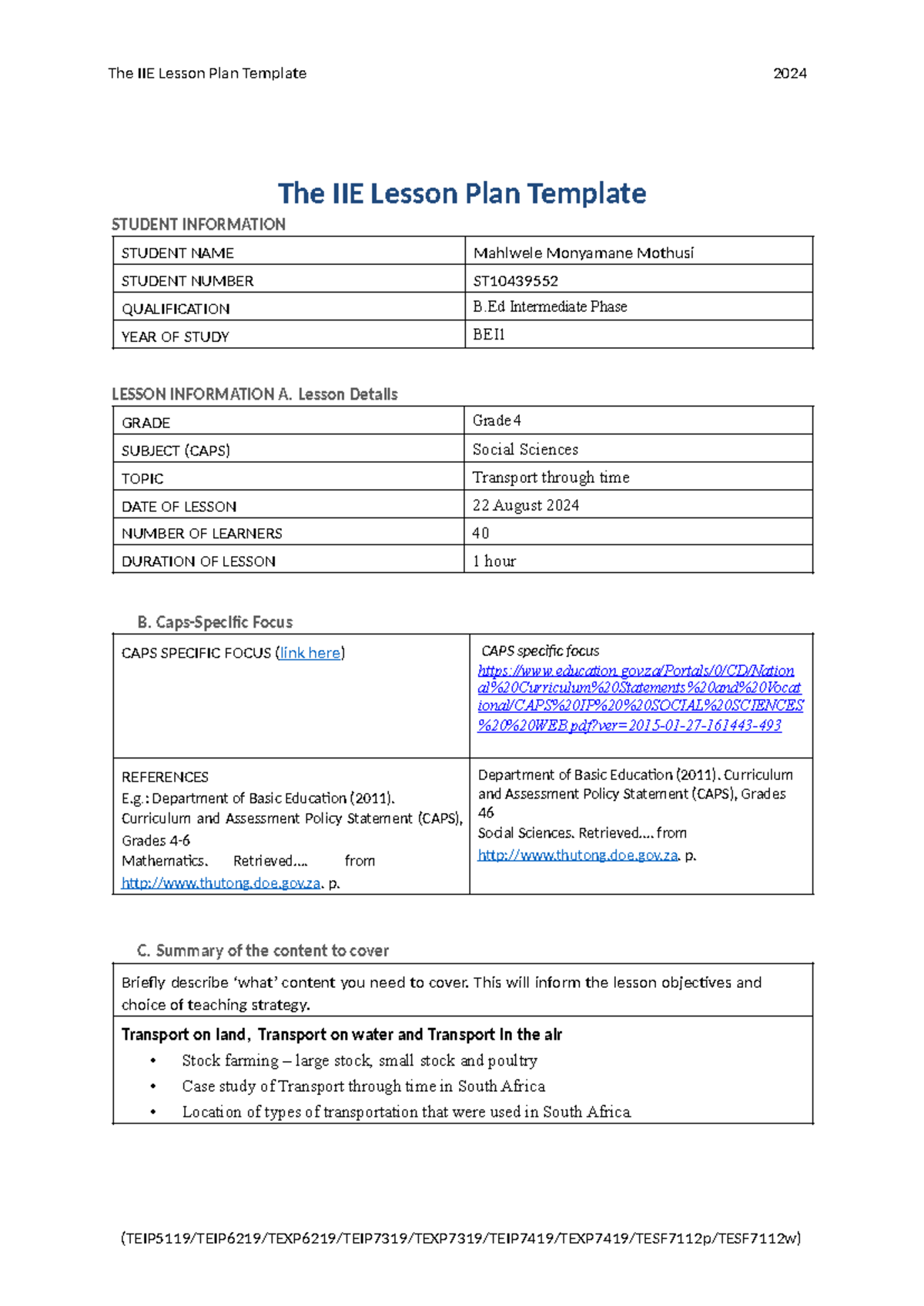 The IIE Lesson Plan Template 2024

The IIE Lesson Plan Template

STUDENT INFORMATION

| STUDENT NAME | Mahlwele Monyamane Mothusi |
|---|---|
| STUDENT NUMBER | ST10439552 |
| QUALIFICATION | B.Ed Intermediate Phase |
| YEAR OF STUDY | BEI1 |

LESSON INFORMATION A. Lesson Details

| GRADE | Grade 4 |
|---|---|
| SUBJECT (CAPS) | Social Sciences |
| TOPIC | Transport through time |
| DATE OF LESSON | 22 August 2024 |
| NUMBER OF LEARNERS | 40 |
| DURATION OF LESSON | 1 hour |

B. Caps-Specific Focus

| CAPS SPECIFIC FOCUS (link here) | CAPS specific focus https://www.education.gov.za/Portals/0/CD/National%20Curriculum%20Statements%20and%20Vocational/CAPS%20IP%20%20SOCIAL%20SCIENCES%20%20WEB.pdf?ver=2015-01-27-161443-493 |
|---|---|
| REFERENCES E.g.: Department of Basic Education (2011). Curriculum and Assessment Policy Statement (CAPS), Grades 4-6 Mathematics. Retrieved.... from http://www.thutong.doe.gov.za. p. | Department of Basic Education (2011). Curriculum and Assessment Policy Statement (CAPS), Grades 46 Social Sciences. Retrieved.... from http://www.thutong.doe.gov.za. p. |

C. Summary of the content to cover

Briefly describe 'what' content you need to cover. This will inform the lesson objectives and choice of teaching strategy.

Transport on land, Transport on water and Transport in the air
• Stock farming – large stock, small stock and poultry
• Case study of Transport through time in South Africa
• Location of types of transportation that were used in South Africa

(TEIP5119/TEIP6219/TEXP6219/TEIP7319/TEXP7319/TEIP7419/TEXP7419/TESF7112p/TESF7112w)